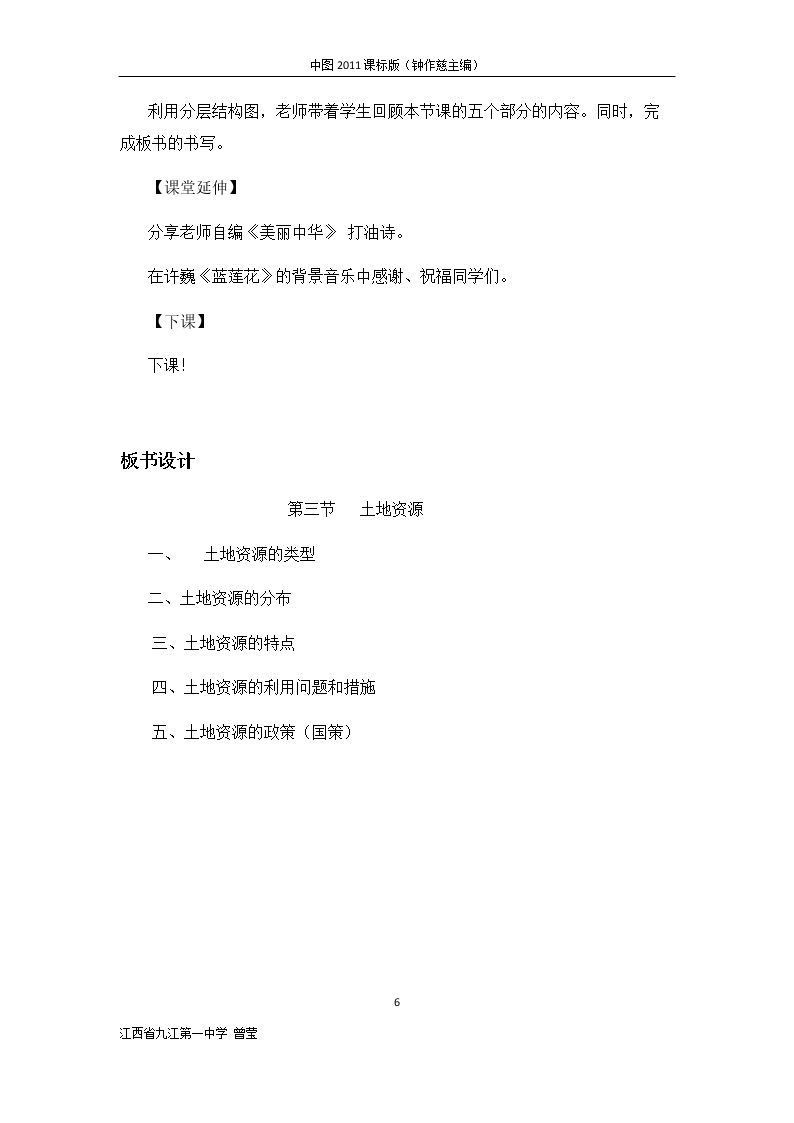 中图2011课标版（钟作慈主编）

利用分层结构图，老师带着学生回顾本节课的五个部分的内容。同时，完成板书的书写。

【课堂延伸】

分享老师自编《美丽中华》 打油诗。

在许巍《蓝莲花》的背景音乐中感谢、祝福同学们。

【下课】

下课！

板书设计

第三节 土地资源

一、 土地资源的类型

二、土地资源的分布

三、土地资源的特点

四、土地资源的利用问题和措施

五、土地资源的政策（国策）

6

江西省九江第一中学 曾莹